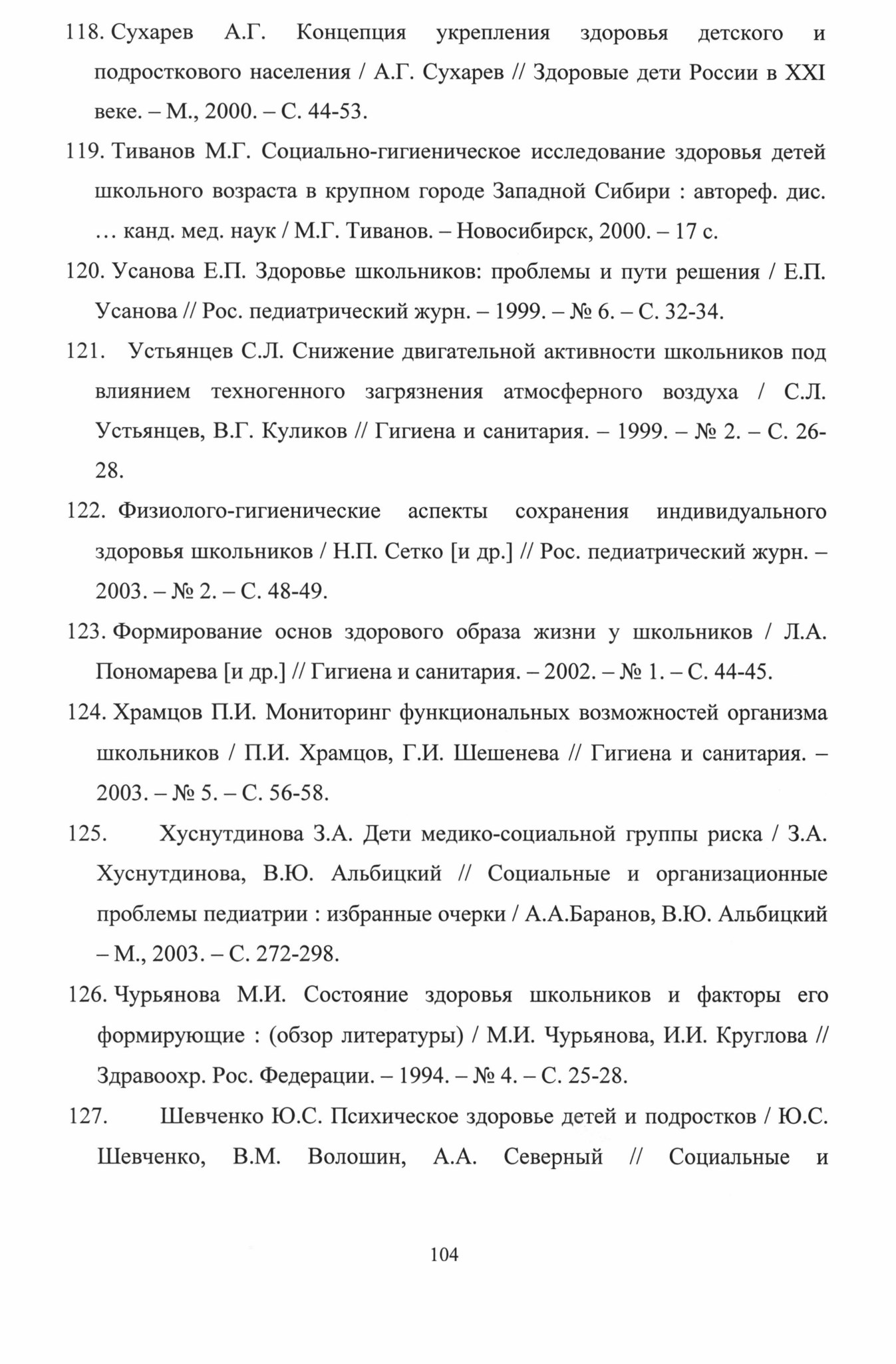 118. Сухарев А.Г. Концепция укрепления здоровья детского и подросткового населения / А.Г. Сухарев // Здоровые дети России в XXI веке. – М., 2000. – С. 44-53.

119. Тиванов М.Г. Социально-гигиеническое исследование здоровья детей школьного возраста в крупном городе Западной Сибири : автореф. дис. … канд. мед. наук / М.Г. Тиванов. – Новосибирск, 2000. – 17 с.

120. Усанова Е.П. Здоровье школьников: проблемы и пути решения / Е.П. Усанова // Рос. педиатрический журн. – 1999. – № 6. – С. 32-34.

121. Устьянцев С.Л. Снижение двигательной активности школьников под влиянием техногенного загрязнения атмосферного воздуха / С.Л. Устьянцев, В.Г. Куликов // Гигиена и санитария. – 1999. – № 2. – С. 26-28.

122. Физиолого-гигиенические аспекты сохранения индивидуального здоровья школьников / Н.П. Сетко [и др.] // Рос. педиатрический журн. – 2003. – № 2. – С. 48-49.

123. Формирование основ здорового образа жизни у школьников / Л.А. Пономарева [и др.] // Гигиена и санитария. – 2002. – № 1. – С. 44-45.

124. Храмцов П.И. Мониторинг функциональных возможностей организма школьников / П.И. Храмцов, Г.И. Шешенева // Гигиена и санитария. – 2003. – № 5. – С. 56-58.

125. Хуснутдинова З.А. Дети медико-социальной группы риска / З.А. Хуснутдинова, В.Ю. Альбицкий // Социальные и организационные проблемы педиатрии : избранные очерки / А.А.Баранов, В.Ю. Альбицкий – М., 2003. – С. 272-298.

126. Чурьянова М.И. Состояние здоровья школьников и факторы его формирующие : (обзор литературы) / М.И. Чурьянова, И.И. Круглова // Здравоохр. Рос. Федерации. – 1994. – № 4. – С. 25-28.

127. Шевченко Ю.С. Психическое здоровье детей и подростков / Ю.С. Шевченко, В.М. Волошин, А.А. Северный // Социальные и

104